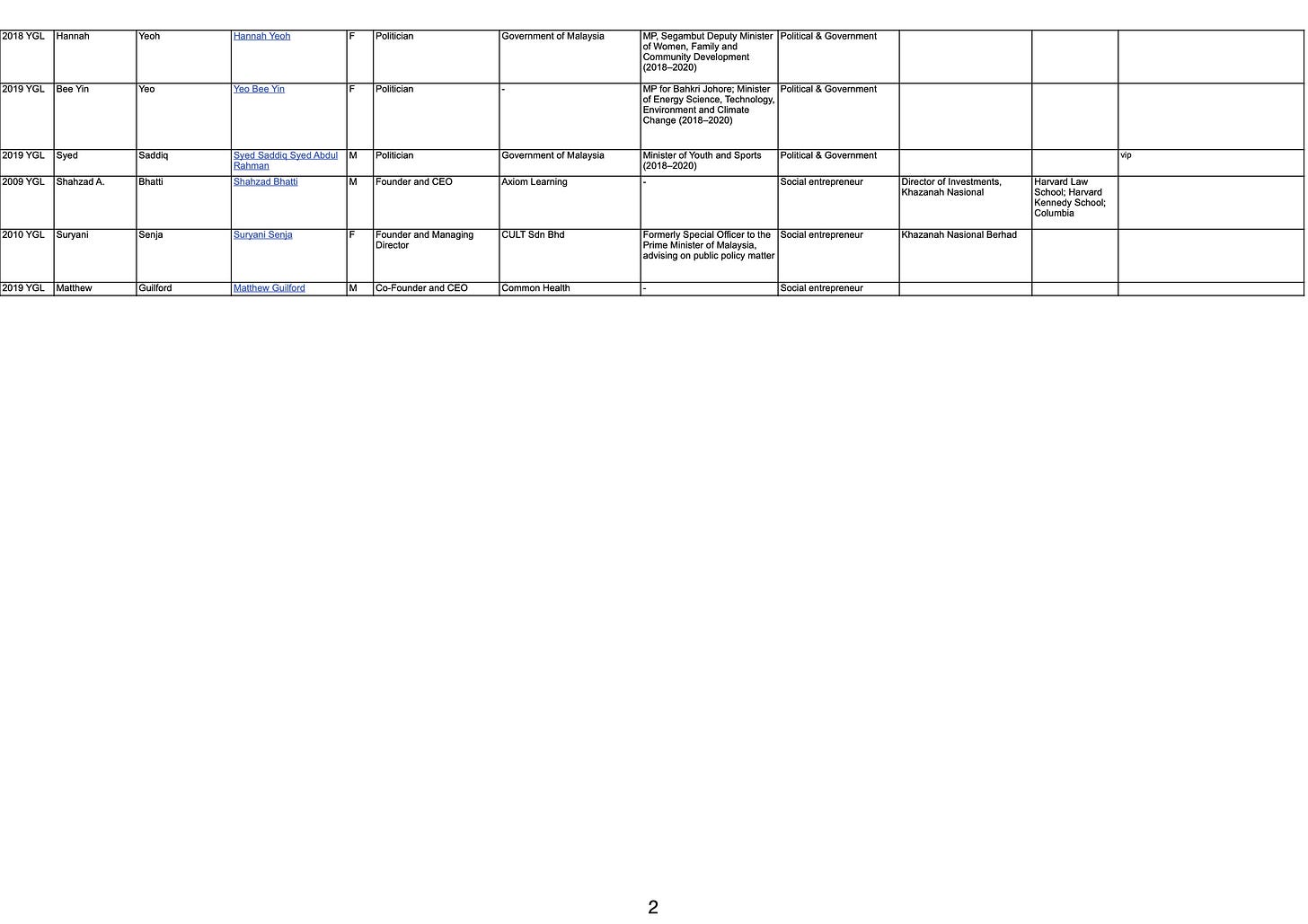 | | | | | | | | | | | | |
|---|---|---|---|---|---|---|---|---|---|---|---|
| 2018 YGL | Hannah | Yeoh | Hannah Yeoh | F | Politician | Government of Malaysia | MP, Segambut Deputy Minister of Women, Family and Community Development (2018–2020) | Political & Government | | | |
| 2019 YGL | Bee Yin | Yeo | Yeo Bee Yin | F | Politician | - | MP for Bahkri Johore; Minister of Energy Science, Technology, Environment and Climate Change (2018–2020) | Political & Government | | | |
| 2019 YGL | Syed | Saddiq | Syed Saddiq Syed Abdul Rahman | M | Politician | Government of Malaysia | Minister of Youth and Sports (2018–2020) | Political & Government | | | vip |
| 2009 YGL | Shahzad A. | Bhatti | Shahzad Bhatti | M | Founder and CEO | Axiom Learning | - | Social entrepreneur | Director of Investments, Khazanah Nasional | Harvard Law School; Harvard Kennedy School; Columbia | |
| 2010 YGL | Suryani | Senja | Suryani Senja | F | Founder and Managing Director | CULT Sdn Bhd | Formerly Special Officer to the Prime Minister of Malaysia, advising on public policy matter | Social entrepreneur | Khazanah Nasional Berhad | | |
| 2019 YGL | Matthew | Guilford | Matthew Guilford | M | Co-Founder and CEO | Common Health | - | Social entrepreneur | | | |

2